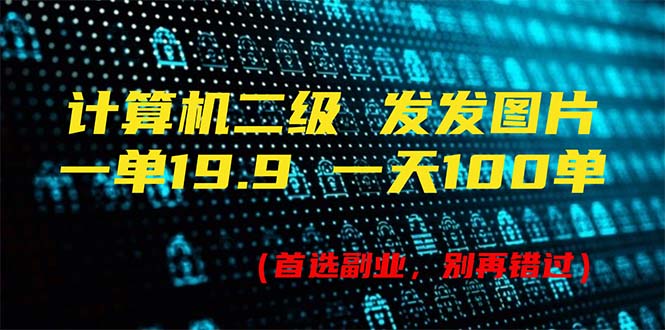 计算机二级 发发图片
一单19.9 一天100单

(首选副业，别再错过)